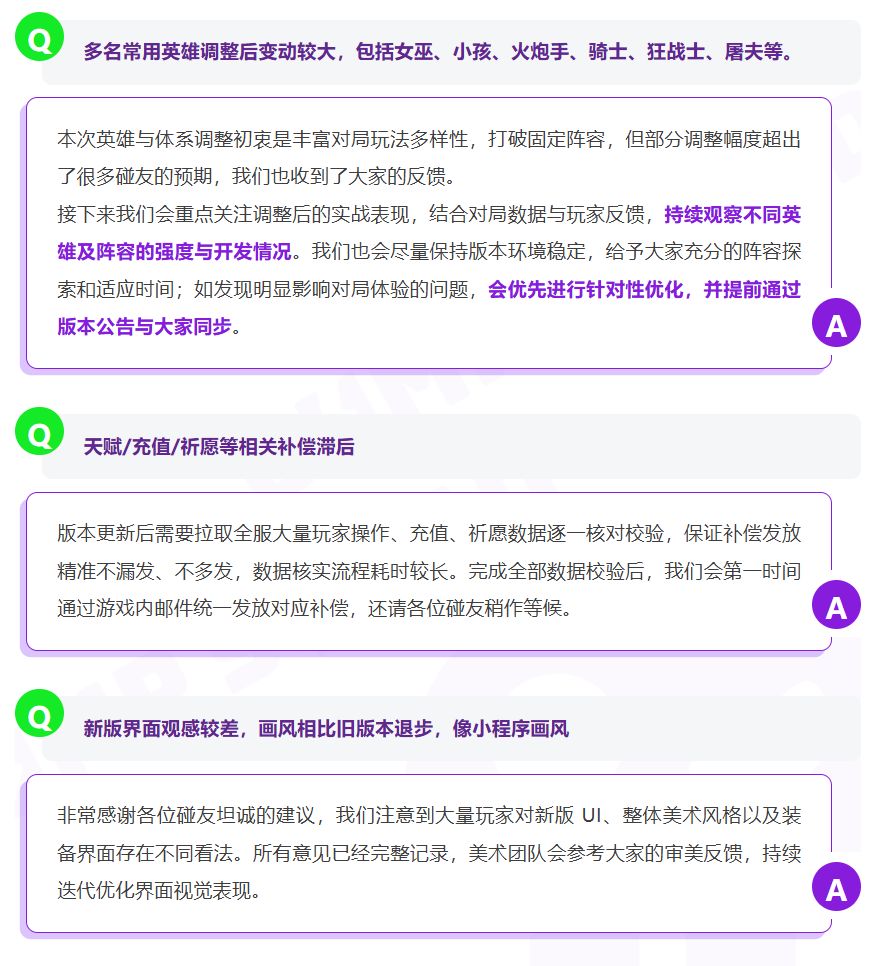 Q

多名常用英雄调整后变动较大，包括女巫、小孩、火炮手、骑士、狂战士、屠夫等。

本次英雄与体系调整初衷是丰富对局玩法多样性，打破固定阵容，但部分调整幅度超出了很多碰友的预期，我们也收到了大家的反馈。
接下来我们会重点关注调整后的实战表现，结合对局数据与玩家反馈，持续观察不同英雄及阵容的强度与开发情况。我们也会尽量保持版本环境稳定，给予大家充分的阵容探索和适应时间；如发现明显影响对局体验的问题，会优先进行针对性优化，并提前通过版本公告与大家同步。

A

Q

天赋/充值/祈愿等相关补偿滞后

版本更新后需要拉取全服大量玩家操作、充值、祈愿数据逐一核对校验，保证补偿发放精准不漏发、不多发，数据核实流程耗时较长。完成全部数据校验后，我们会第一时间通过游戏内邮件统一发放对应补偿，还请各位碰友稍作等候。

A

Q

新版界面观感较差，画风相比旧版本退步，像小程序画风

非常感谢各位碰友坦诚的建议，我们注意到大量玩家对新版 UI、整体美术风格以及装备界面存在不同看法。所有意见已经完整记录，美术团队会参考大家的审美反馈，持续迭代优化界面视觉表现。

A